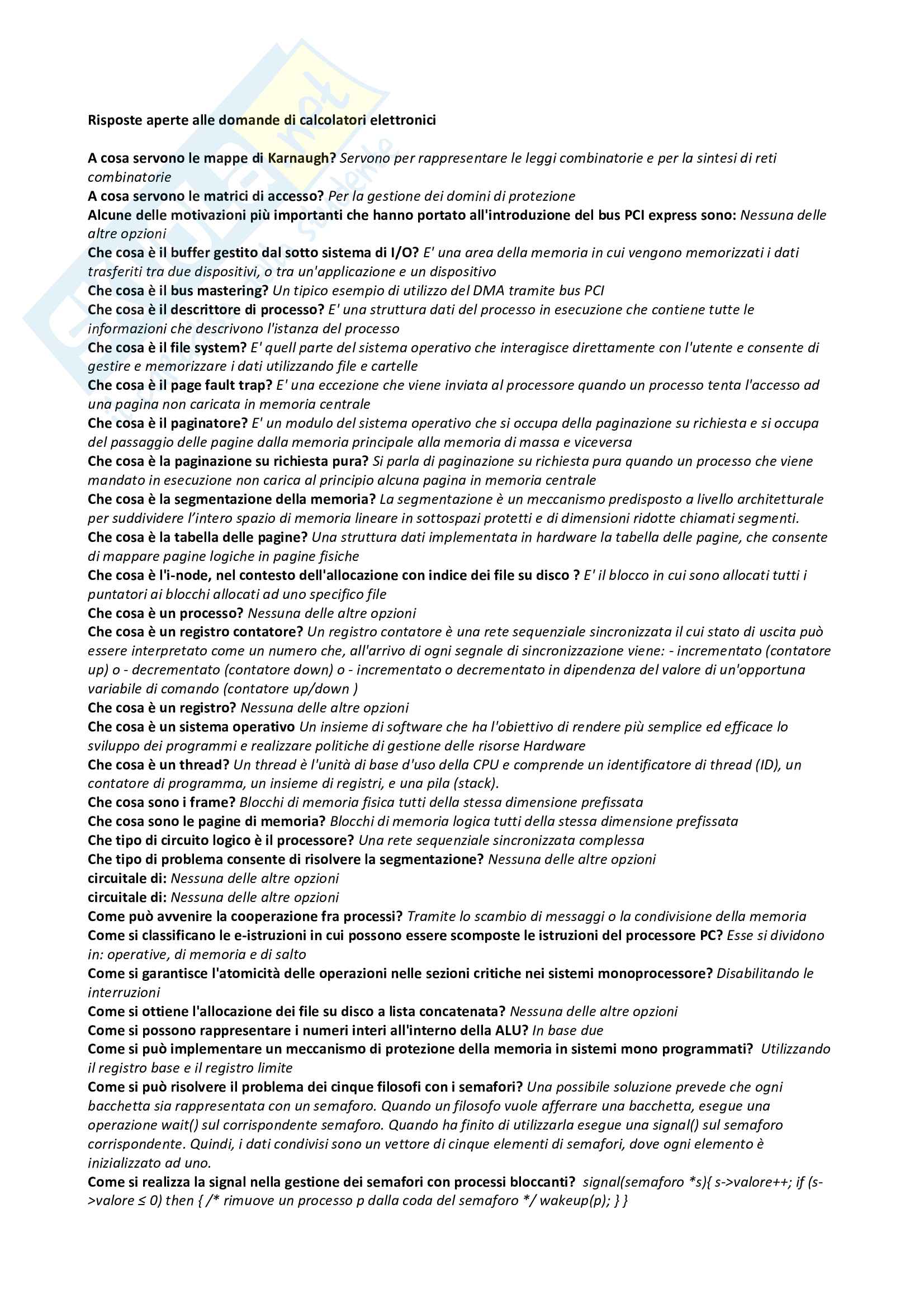 Risposte aperte alle domande di calcolatori elettronici

A cosa servono le mappe di Karnaugh? Servono per rappresentare le leggi combinatorie e per la sintesi di reti combinatorie
A cosa servono le matrici di accesso? Per la gestione dei domini di protezione
Alcune delle motivazioni più importanti che hanno portato all'introduzione del bus PCI express sono: Nessuna delle altre opzioni
Che cosa è il buffer gestito dal sotto sistema di I/O? E' una area della memoria in cui vengono memorizzati i dati trasferiti tra due dispositivi, o tra un'applicazione e un dispositivo
Che cosa è il bus mastering? Un tipico esempio di utilizzo del DMA tramite bus PCI
Che cosa è il descrittore di processo? E' una struttura dati del processo in esecuzione che contiene tutte le informazioni che descrivono l'istanza del processo
Che cosa è il file system? E' quell parte del sistema operativo che interagisce direttamente con l'utente e consente di gestire e memorizzare i dati utilizzando file e cartelle
Che cosa è il page fault trap? E' una eccezione che viene inviata al processore quando un processo tenta l'accesso ad una pagina non caricata in memoria centrale
Che cosa è il paginatore? E' un modulo del sistema operativo che si occupa della paginazione su richiesta e si occupa del passaggio delle pagine dalla memoria principale alla memoria di massa e viceversa
Che cosa è la paginazione su richiesta pura? Si parla di paginazione su richiesta pura quando un processo che viene mandato in esecuzione non carica al principio alcuna pagina in memoria centrale
Che cosa è la segmentazione della memoria? La segmentazione è un meccanismo predisposto a livello architetturale per suddividere l'intero spazio di memoria lineare in sottospazi protetti e di dimensioni ridotte chiamati segmenti.
Che cosa è la tabella delle pagine? Una struttura dati implementata in hardware la tabella delle pagine, che consente di mappare pagine logiche in pagine fisiche
Che cosa è l'i-node, nel contesto dell'allocazione con indice dei file su disco ? E' il blocco in cui sono allocati tutti i puntatori ai blocchi allocati ad uno specifico file
Che cosa è un processo? Nessuna delle altre opzioni
Che cosa è un registro contatore? Un registro contatore è una rete sequenziale sincronizzata il cui stato di uscita può essere interpretato come un numero che, all'arrivo di ogni segnale di sincronizzazione viene: - incrementato (contatore up) o - decrementato (contatore down) o - incrementato o decrementato in dipendenza del valore di un'opportuna variabile di comando (contatore up/down )
Che cosa è un registro? Nessuna delle altre opzioni
Che cosa è un sistema operativo Un insieme di software che ha l'obiettivo di rendere più semplice ed efficace lo sviluppo dei programmi e realizzare politiche di gestione delle risorse Hardware
Che cosa è un thread? Un thread è l'unità di base d'uso della CPU e comprende un identificatore di thread (ID), un contatore di programma, un insieme di registri, e una pila (stack).
Che cosa sono i frame? Blocchi di memoria fisica tutti della stessa dimensione prefissata
Che cosa sono le pagine di memoria? Blocchi di memoria logica tutti della stessa dimensione prefissata
Che tipo di circuito logico è il processore? Una rete sequenziale sincronizzata complessa
Che tipo di problema consente di risolvere la segmentazione? Nessuna delle altre opzioni
circuitale di: Nessuna delle altre opzioni
circuitale di: Nessuna delle altre opzioni
Come può avvenire la cooperazione fra processi? Tramite lo scambio di messaggi o la condivisione della memoria
Come si classificano le e-istruzioni in cui possono essere scomposte le istruzioni del processore PC? Esse si dividono in: operative, di memoria e di salto
Come si garantisce l'atomicità delle operazioni nelle sezioni critiche nei sistemi monoprocessore? Disabilitando le interruzioni
Come si ottiene l'allocazione dei file su disco a lista concatenata? Nessuna delle altre opzioni
Come si possono rappresentare i numeri interi all'interno della ALU? In base due
Come si può implementare un meccanismo di protezione della memoria in sistemi mono programmati? Utilizzando il registro base e il registro limite
Come si può risolvere il problema dei cinque filosofi con i semafori? Una possibile soluzione prevede che ogni bacchetta sia rappresentata con un semaforo. Quando un filosofo vuole afferrare una bacchetta, esegue una operazione wait() sul corrispondente semaforo. Quando ha finito di utilizzarla esegue una signal() sul semaforo corrispondente. Quindi, i dati condivisi sono un vettore di cinque elementi di semafori, dove ogni elemento è inizializzato ad uno.
Come si realizza la signal nella gestione dei semafori con processi bloccanti? signal(semaforo *s){ s->valore++; if (s->valore ≤ 0) then { /* rimuove un processo p dalla coda del semaforo */ wakeup(p); } }